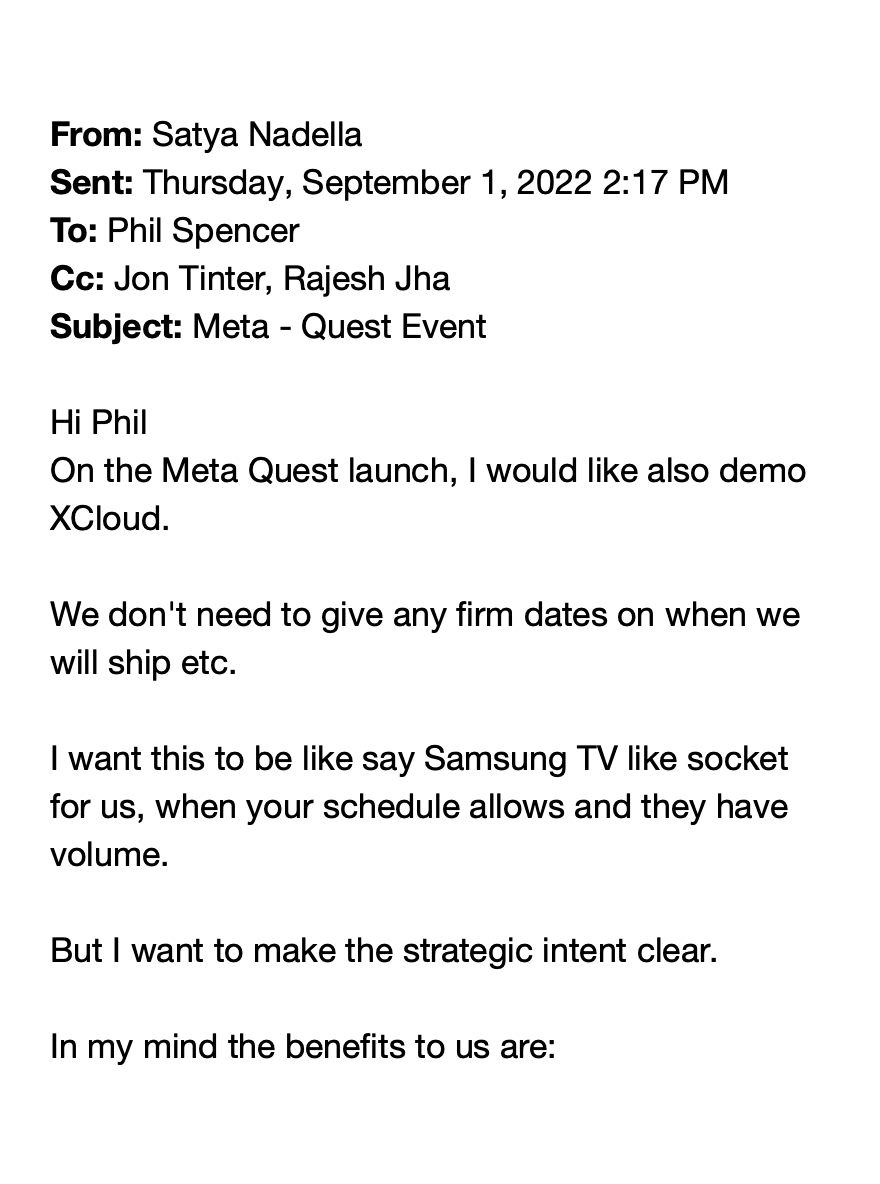 From: Satya Nadella
Sent: Thursday, September 1, 2022 2:17 PM
To: Phil Spencer
Cc: Jon Tinter, Rajesh Jha
Subject: Meta - Quest Event

Hi Phil
On the Meta Quest launch, I would like also demo XCloud.

We don't need to give any firm dates on when we will ship etc.

I want this to be like say Samsung TV like socket for us, when your schedule allows and they have volume.

But I want to make the strategic intent clear.

In my mind the benefits to us are: